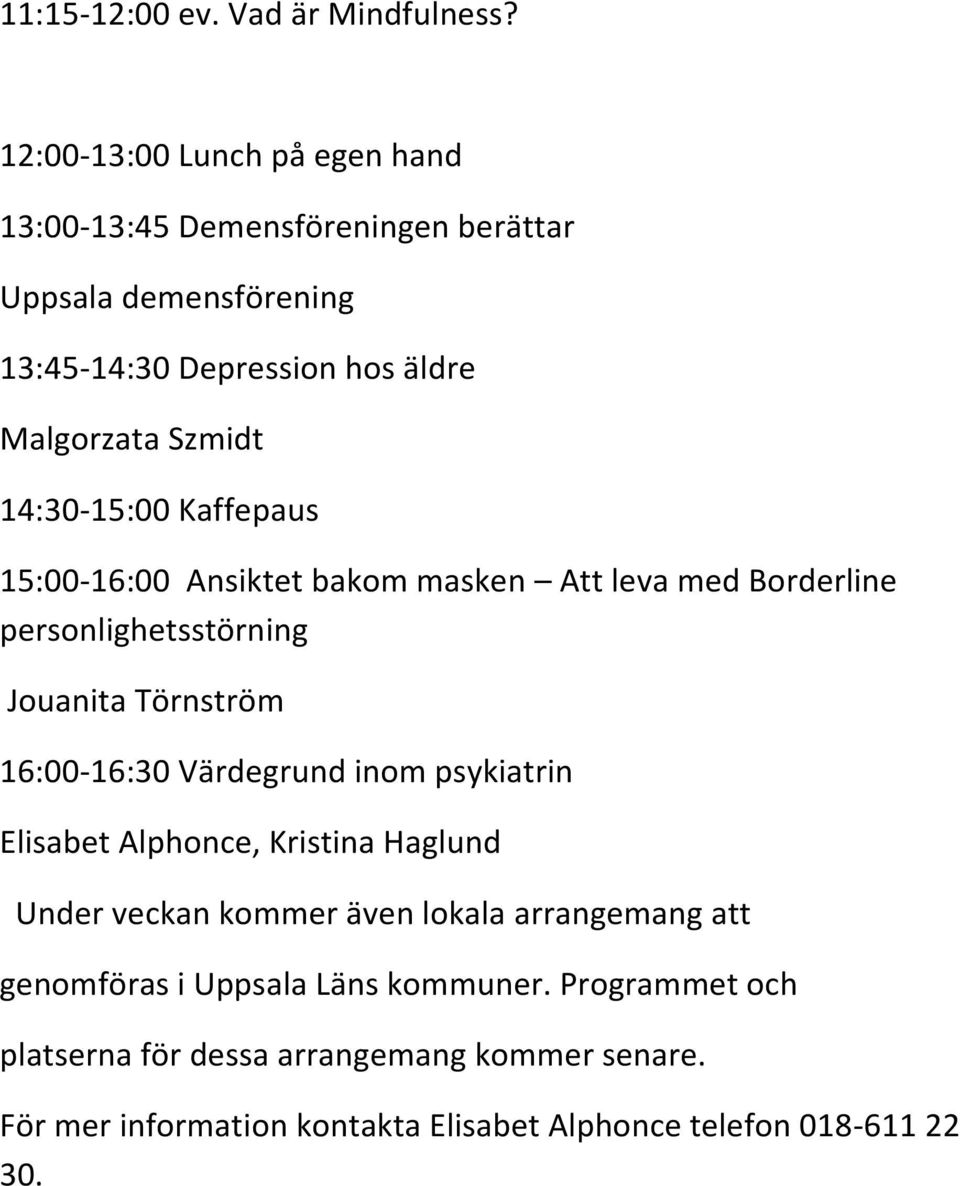 11:15-12:00 ev. Vad är Mindfulness?

12:00-13:00 Lunch på egen hand

13:00-13:45 Demensföreningen berättar

Uppsala demensförening

13:45-14:30 Depression hos äldre

Malgorzata Szmidt

14:30-15:00 Kaffepaus

15:00-16:00 Ansiktet bakom masken – Att leva med Borderline personlighetsstörning

Jouanita Törnström

16:00-16:30 Värdegrund inom psykiatrin

Elisabet Alphonce, Kristina Haglund

Under veckan kommer även lokala arrangemang att genomföras i Uppsala Läns kommuner. Programmet och platserna för dessa arrangemang kommer senare.

För mer information kontakta Elisabet Alphonce telefon 018-611 22 30.